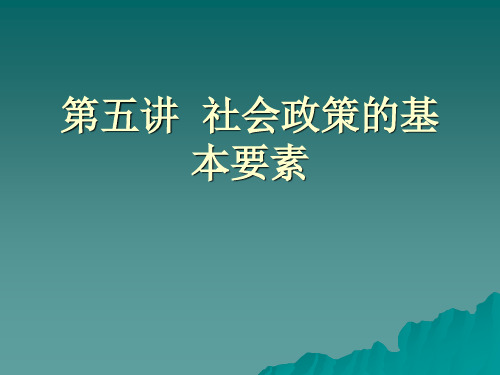 第五讲 社会政策的基本要素